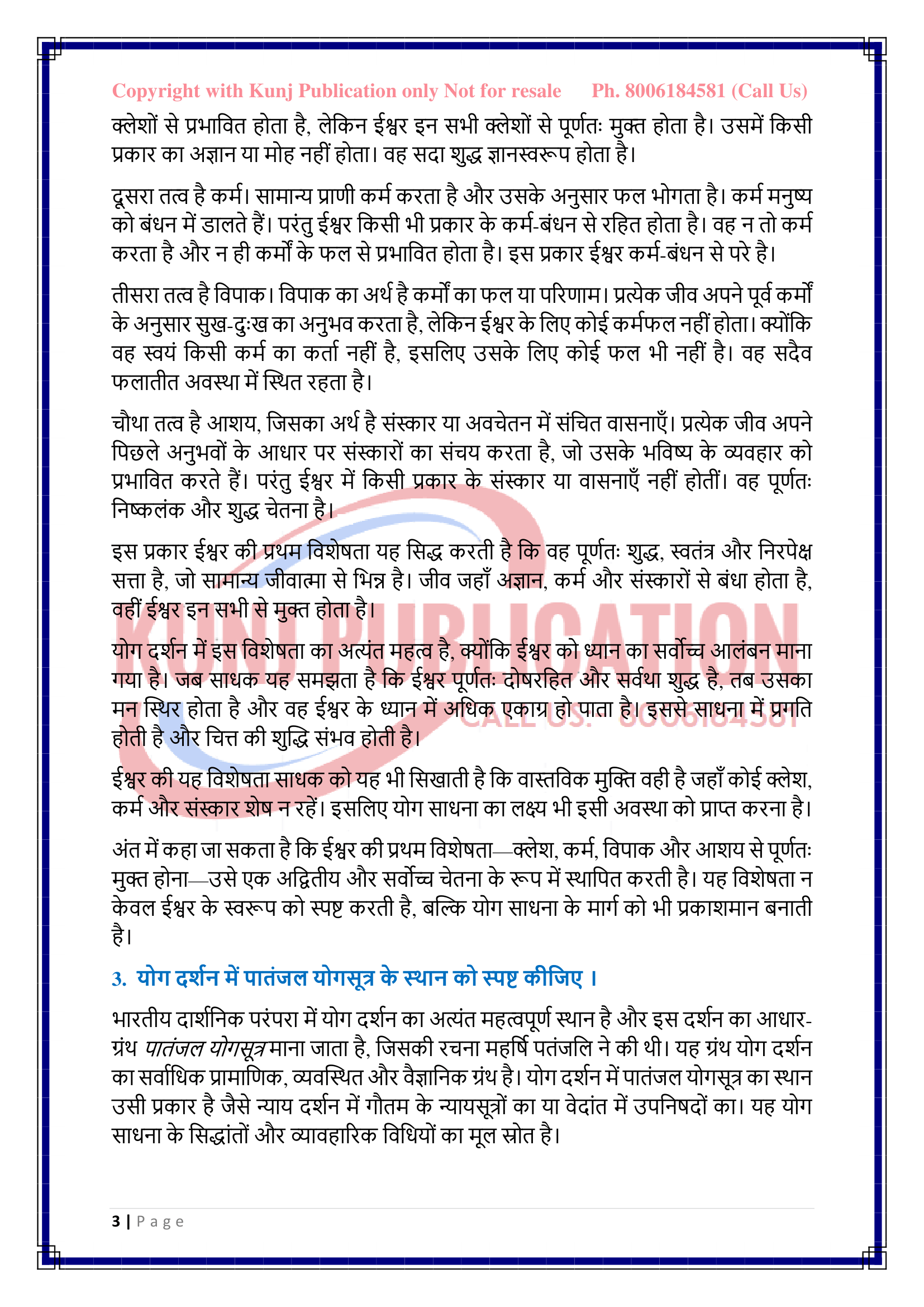 Copyright with Kunj Publication only Not for resale Ph. 8006184581 (Call Us)

क्लेशों से प्रभावित होता है, लेकिन ईश्वर इन सभी क्लेशों से पूर्णतः मुक्त होता है। उसमें किसी प्रकार का अज्ञान या मोह नहीं होता। वह सदा शुद्ध ज्ञानस्वरूप होता है।

दूसरा तत्व है कर्म। सामान्य प्राणी कर्म करता है और उसके अनुसार फल भोगता है। कर्म मनुष्य को बंधन में डालते हैं। परंतु ईश्वर किसी भी प्रकार के कर्म-बंधन से रहित होता है। वह न तो कर्म करता है और न ही कर्मों के फल से प्रभावित होता है। इस प्रकार ईश्वर कर्म-बंधन से परे है।

तीसरा तत्व है विपाक। विपाक का अर्थ है कर्मों का फल या परिणाम। प्रत्येक जीव अपने पूर्व कर्मों के अनुसार सुख-दुःख का अनुभव करता है, लेकिन ईश्वर के लिए कोई कर्मफल नहीं होता। क्योंकि वह स्वयं किसी कर्म का कर्ता नहीं है, इसलिए उसके लिए कोई फल भी नहीं है। वह सदैव फलातीत अवस्था में स्थित रहता है।

चौथा तत्व है आशय, जिसका अर्थ है संस्कार या अवचेतन में संचित वासनाएँ। प्रत्येक जीव अपने पिछले अनुभवों के आधार पर संस्कारों का संचय करता है, जो उसके भविष्य के व्यवहार को प्रभावित करते हैं। परंतु ईश्वर में किसी प्रकार के संस्कार या वासनाएँ नहीं होतीं। वह पूर्णतः निष्कलंक और शुद्ध चेतना है।

इस प्रकार ईश्वर की प्रथम विशेषता यह सिद्ध करती है कि वह पूर्णतः शुद्ध, स्वतंत्र और निरपेक्ष सत्ता है, जो सामान्य जीवात्मा से भिन्न है। जीव जहाँ अज्ञान, कर्म और संस्कारों से बंधा होता है, वहीं ईश्वर इन सभी से मुक्त होता है।

योग दर्शन में इस विशेषता का अत्यंत महत्व है, क्योंकि ईश्वर को ध्यान का सर्वोच्च आलंबन माना गया है। जब साधक यह समझता है कि ईश्वर पूर्णतः दोषरहित और सर्वथा शुद्ध है, तब उसका मन स्थिर होता है और वह ईश्वर के ध्यान में अधिक एकाग्र हो पाता है। इससे साधना में प्रगति होती है और चित्त की शुद्धि संभव होती है।

ईश्वर की यह विशेषता साधक को यह भी सिखाती है कि वास्तविक मुक्ति वही है जहाँ कोई क्लेश, कर्म और संस्कार शेष न रहें। इसलिए योग साधना का लक्ष्य भी इसी अवस्था को प्राप्त करना है।

अंत में कहा जा सकता है कि ईश्वर की प्रथम विशेषता—क्लेश, कर्म, विपाक और आशय से पूर्णतः मुक्त होना—उसे एक अद्वितीय और सर्वोच्च चेतना के रूप में स्थापित करती है। यह विशेषता न केवल ईश्वर के स्वरूप को स्पष्ट करती है, बल्कि योग साधना के मार्ग को भी प्रकाशमान बनाती है।

3. योग दर्शन में पातंजल योगसूत्र के स्थान को स्पष्ट कीजिए ।

भारतीय दार्शनिक परंपरा में योग दर्शन का अत्यंत महत्वपूर्ण स्थान है और इस दर्शन का आधार-ग्रंथ पातंजल योगसूत्र माना जाता है, जिसकी रचना महर्षि पतंजलि ने की थी। यह ग्रंथ योग दर्शन का सर्वाधिक प्रामाणिक, व्यवस्थित और वैज्ञानिक ग्रंथ है। योग दर्शन में पातंजल योगसूत्र का स्थान उसी प्रकार है जैसे न्याय दर्शन में गौतम के न्यायसूत्रों का या वेदांत में उपनिषदों का। यह योग साधना के सिद्धांतों और व्यावहारिक विधियों का मूल स्रोत है।

3 | Page

KUNJ PUBLICATION
CALL US: 8006184581